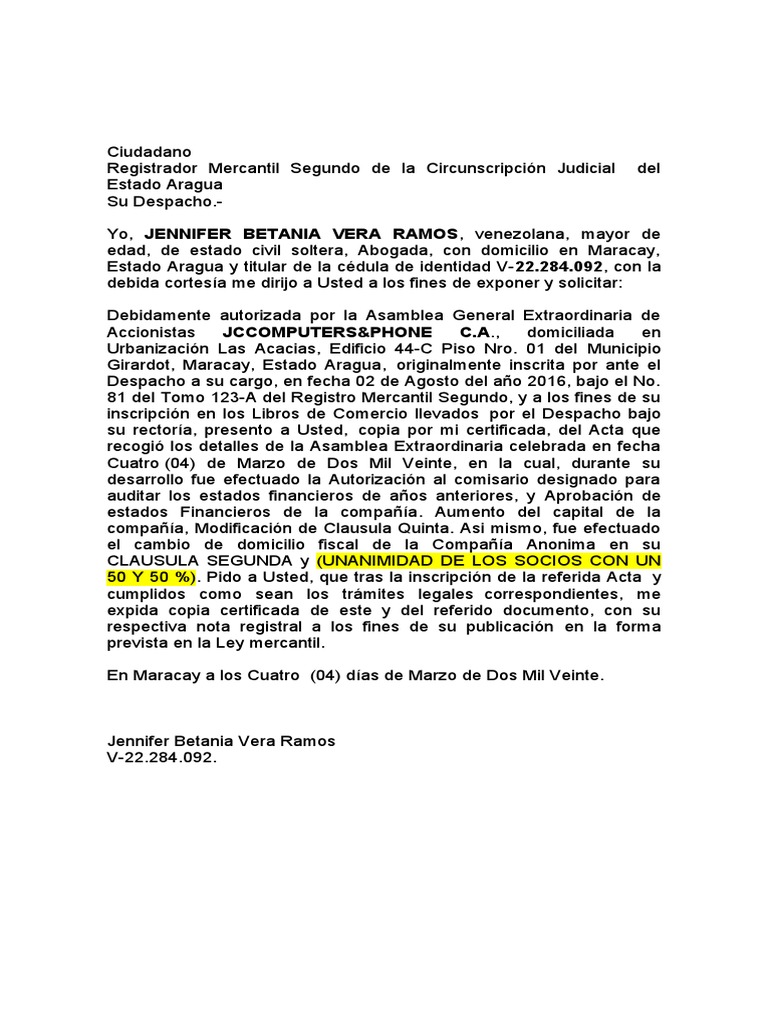 Ciudadano
Registrador Mercantil Segundo de la Circunscripción Judicial del Estado Aragua
Su Despacho.-

Yo, JENNIFER BETANIA VERA RAMOS, venezolana, mayor de edad, de estado civil soltera, Abogada, con domicilio en Maracay, Estado Aragua y titular de la cédula de identidad V-22.284.092, con la debida cortesía me dirijo a Usted a los fines de exponer y solicitar:

Debidamente autorizada por la Asamblea General Extraordinaria de Accionistas JCCOMPUTERS&PHONE C.A., domiciliada en Urbanización Las Acacias, Edificio 44-C Piso Nro. 01 del Municipio Girardot, Maracay, Estado Aragua, originalmente inscrita por ante el Despacho a su cargo, en fecha 02 de Agosto del año 2016, bajo el No. 81 del Tomo 123-A del Registro Mercantil Segundo, y a los fines de su inscripción en los Libros de Comercio llevados por el Despacho bajo su rectoría, presento a Usted, copia por mi certificada, del Acta que recogió los detalles de la Asamblea Extraordinaria celebrada en fecha Cuatro (04) de Marzo de Dos Mil Veinte, en la cual, durante su desarrollo fue efectuado la Autorización al comisario designado para auditar los estados financieros de años anteriores, y Aprobación de estados Financieros de la compañía. Aumento del capital de la compañía, Modificación de Clausula Quinta. Asi mismo, fue efectuado el cambio de domicilio fiscal de la Compañía Anonima en su CLAUSULA SEGUNDA y (UNANIMIDAD DE LOS SOCIOS CON UN 50 Y 50 %). Pido a Usted, que tras la inscripción de la referida Acta y cumplidos como sean los trámites legales correspondientes, me expida copia certificada de este y del referido documento, con su respectiva nota registral a los fines de su publicación en la forma prevista en la Ley mercantil.

En Maracay a los Cuatro (04) días de Marzo de Dos Mil Veinte.

Jennifer Betania Vera Ramos
V-22.284.092.